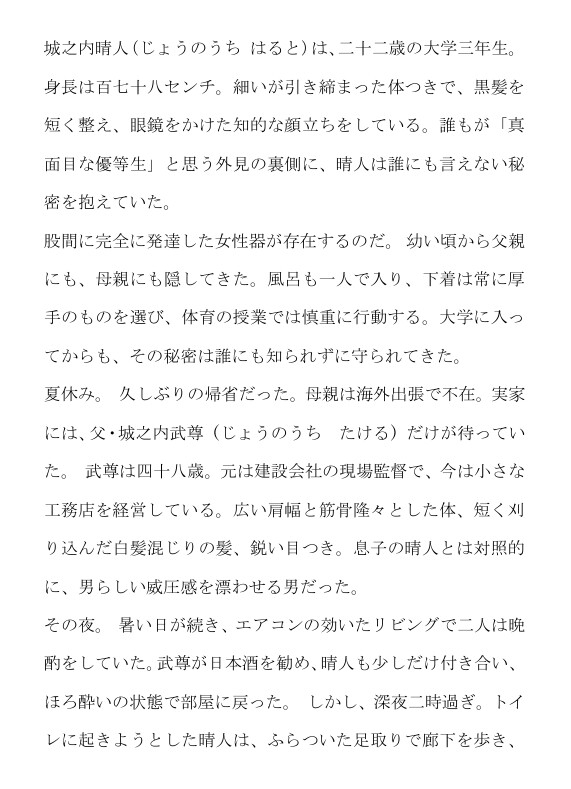 城之内晴人（じょうのうち はると）は、二十二歳の大学三年生。身長は百七十八センチ。細いが引き締まった体つきで、黒髪を短く整え、眼鏡をかけた知的な顔立ちをしている。誰もが「真面目な優等生」と思う外見の裏側に、晴人は誰にも言えない秘密を抱えていた。

股間に完全に発達した女性器が存在するのだ。 幼い頃から父親にも、母親にも隠してきた。風呂も一人で入り、下着は常に厚手のものを選び、体育の授業では慎重に行動する。大学に入ってからも、その秘密は誰にも知られずに守られてきた。

夏休み。 久しぶりの帰省だった。母親は海外出張で不在。実家には、父・城之内武尊（じょうのうち たける）だけが待っていた。 武尊は四十八歳。元は建設会社の現場監督で、今は小さな工務店を経営している。広い肩幅と筋骨隆々とした体、短く刈り込んだ白髪混じりの髪、鋭い目つき。息子の晴人とは対照的に、男らしい威圧感を漂わせる男だった。

その夜。 暑い日が続き、エアコンの効いたリビングで二人は晩酌をしていた。武尊が日本酒を勧め、晴人も少しだけ付き合い、ほろ酔いの状態で部屋に戻った。 しかし、深夜二時過ぎ。トイレに起きようとした晴人は、ふらついた足取りで廊下を歩き、